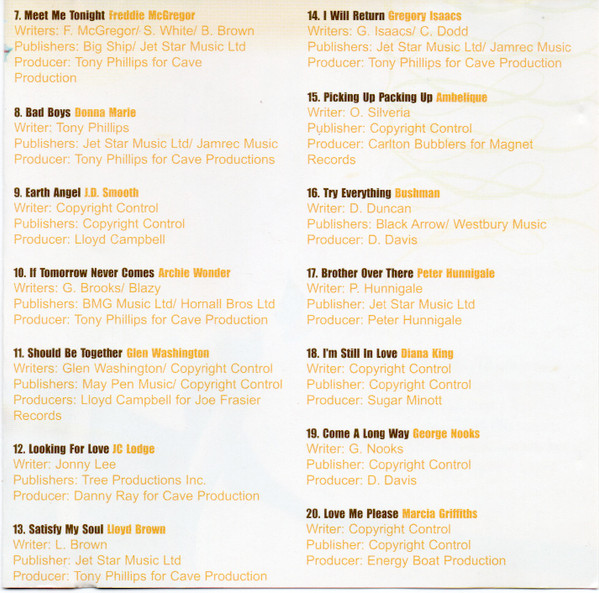 7. Meet Me Tonight Freddie McGregor
Writers: F. McGregor/ S. White/ B. Brown
Publishers: Big Ship/ Jet Star Music Ltd
Producer: Tony Phillips for Cave Production

8. Bad Boys Donna Marie
Writer: Tony Phillips
Publishers: Jet Star Music Ltd/ Jamrec Music
Producer: Tony Phillips for Cave Productions

9. Earth Angel J.D. Smooth
Writer: Copyright Control
Publishers: Copyright Control
Producer: Lloyd Campbell

10. If Tomorrow Never Comes Archie Wonder
Writers: G. Brooks/ Blazy
Publishers: BMG Music Ltd/ Hornall Bros Ltd
Producer: Tony Phillips for Cave Production

11. Should Be Together Glen Washington
Writers: Glen Washington/ Copyright Control
Publishers: May Pen Music/ Copyright Control
Producers: Lloyd Campbell for Joe Frasier Records

12. Looking For Love JC Lodge
Writer: Jonny Lee
Publishers: Tree Productions Inc.
Producer: Danny Ray for Cave Production

13. Satisfy My Soul Lloyd Brown
Writer: L. Brown
Publisher: Jet Star Music Ltd
Producer: Tony Phillips for Cave Production

14. I Will Return Gregory Isaacs
Writers: G. Isaacs/ C. Dodd
Publishers: Jet Star Music Ltd/ Jamrec Music
Producer: Tony Phillips for Cave Production

15. Picking Up Packing Up Ambelique
Writer: O. Silveria
Publisher: Copyright Control
Producer: Carlton Bubblers for Magnet Records

16. Try Everything Bushman
Writer: D. Duncan
Publishers: Black Arrow/ Westbury Music
Producer: D. Davis

17. Brother Over There Peter Hunnigale
Writer: P. Hunnigale
Publisher: Jet Star Music Ltd
Producer: Peter Hunnigale

18. I'm Still In Love Diana King
Writer: Copyright Control
Publisher: Copyright Control
Producer: Sugar Minott

19. Come A Long Way George Nooks
Writer: G. Nooks
Publisher: Copyright Control
Producer: D. Davis

20. Love Me Please Marcia Griffiths
Writer: Copyright Control
Publisher: Copyright Control
Producer: Energy Boat Production